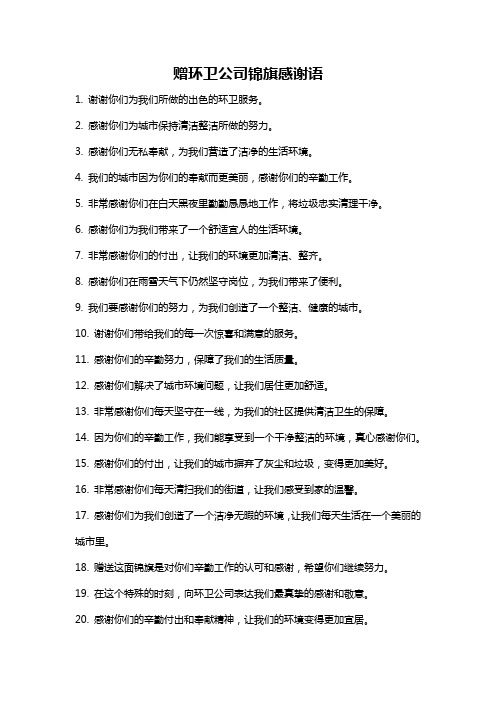 赠环卫公司锦旗感谢语

1. 谢谢你们为我们所做的出色的环卫服务。

2. 感谢你们为城市保持清洁整洁所做的努力。

3. 感谢你们无私奉献，为我们营造了洁净的生活环境。

4. 我们的城市因为你们的奉献而更美丽，感谢你们的辛勤工作。

5. 非常感谢你们在白天黑夜里勤勤恳恳地工作，将垃圾忠实清理干净。

6. 感谢你们为我们带来了一个舒适宜人的生活环境。

7. 非常感谢你们的付出，让我们的环境更加清洁、整齐。

8. 感谢你们在雨雪天气下仍然坚守岗位，为我们带来了便利。

9. 我们要感谢你们的努力，为我们创造了一个整洁、健康的城市。

10. 谢谢你们带给我们的每一次惊喜和满意的服务。

11. 感谢你们的辛勤努力，保障了我们的生活质量。

12. 感谢你们解决了城市环境问题，让我们居住更加舒适。

13. 非常感谢你们每天坚守在一线，为我们的社区提供清洁卫生的保障。

14. 因为你们的辛勤工作，我们能享受到一个干净整洁的环境，真心感谢你们。

15. 感谢你们的付出，让我们的城市摒弃了灰尘和垃圾，变得更加美好。

16. 非常感谢你们每天清扫我们的街道，让我们感受到家的温馨。

17. 感谢你们为我们创造了一个洁净无暇的环境，让我们每天生活在一个美丽的城市里。

18. 赠送这面锦旗是对你们辛勤工作的认可和感谢，希望你们继续努力。

19. 在这个特殊的时刻，向环卫公司表达我们最真挚的感谢和敬意。

20. 感谢你们的辛勤付出和奉献精神，让我们的环境变得更加宜居。